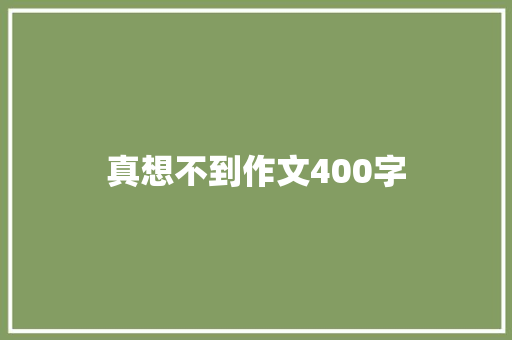 真想不到作文400字